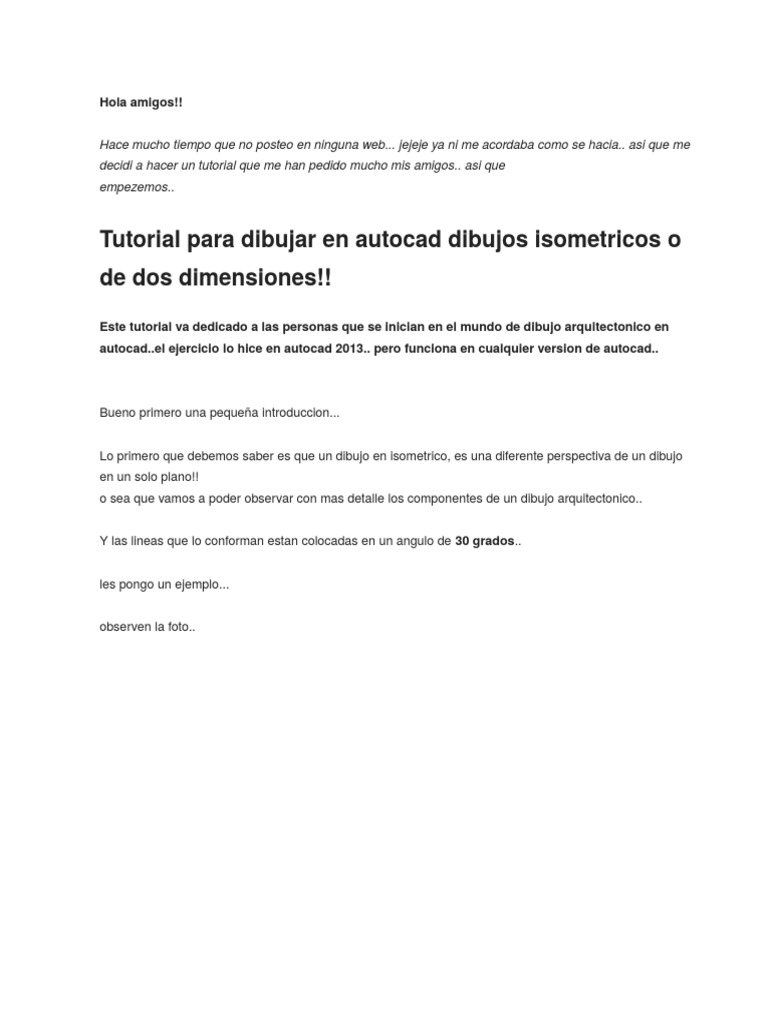 Hola amigos!!

Hace mucho tiempo que no posteo en ninguna web... jejeje ya ni me acordaba como se hacia.. asi que me decidi a hacer un tutorial que me han pedido mucho mis amigos.. asi que empezemos..

Tutorial para dibujar en autocad dibujos isometricos o de dos dimensiones!!

Este tutorial va dedicado a las personas que se inician en el mundo de dibujo arquitectonico en autocad..el ejercicio lo hice en autocad 2013.. pero funciona en cualquier version de autocad..

Bueno primero una pequeña introduccion...

Lo primero que debemos saber es que un dibujo en isometrico, es una diferente perspectiva de un dibujo en un solo plano!!
o sea que vamos a poder observar con mas detalle los componentes de un dibujo arquitectonico..

Y las lineas que lo conforman estan colocadas en un angulo de 30 grados..

les pongo un ejemplo...

observen la foto..